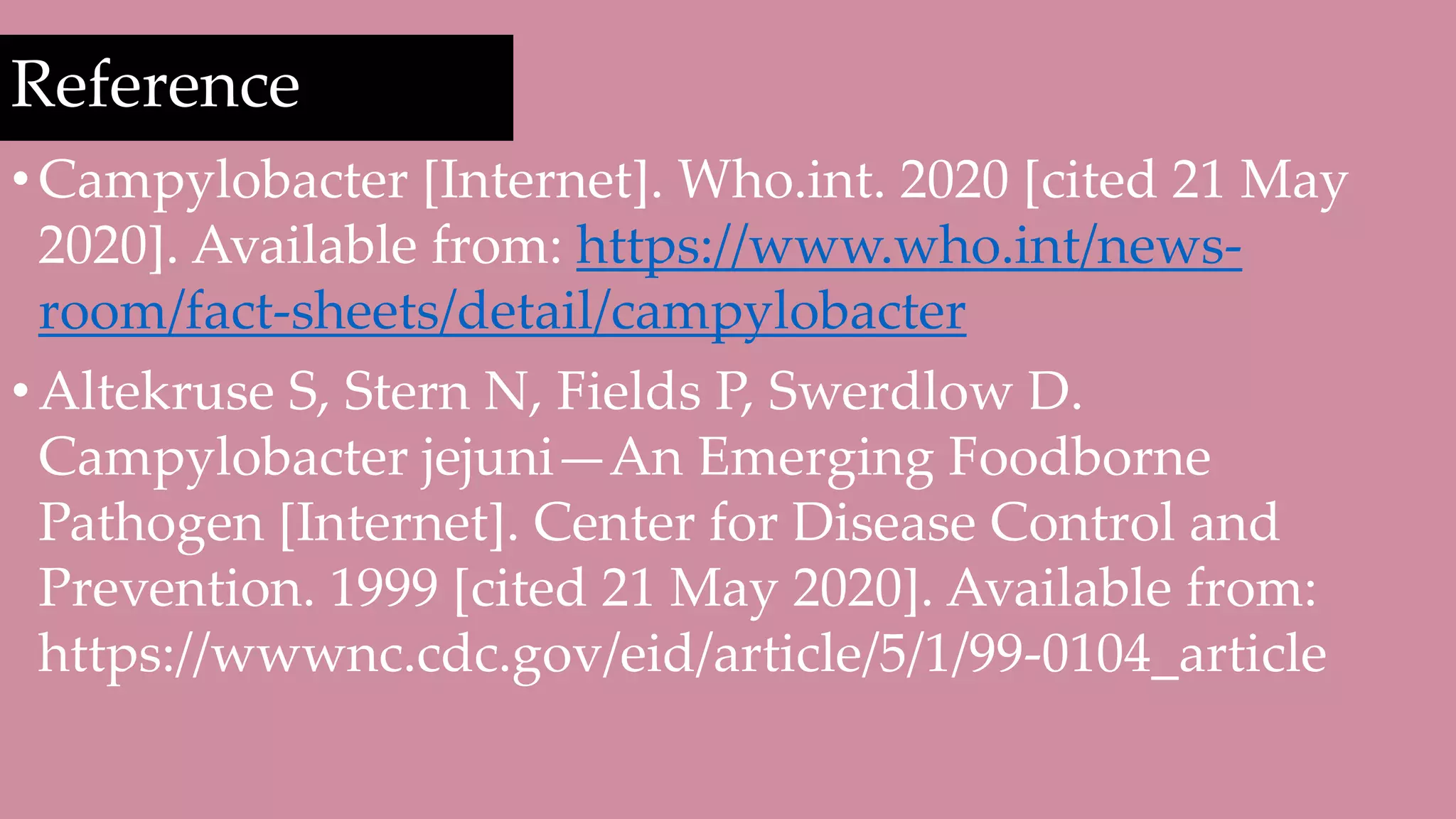 Reference

• Campylobacter [Internet]. Who.int. 2020 [cited 21 May 2020]. Available from: https://www.who.int/news-room/fact-sheets/detail/campylobacter

• Altekruse S, Stern N, Fields P, Swerdlow D. Campylobacter jejuni—An Emerging Foodborne Pathogen [Internet]. Center for Disease Control and Prevention. 1999 [cited 21 May 2020]. Available from: https://wwwnc.cdc.gov/eid/article/5/1/99-0104_article